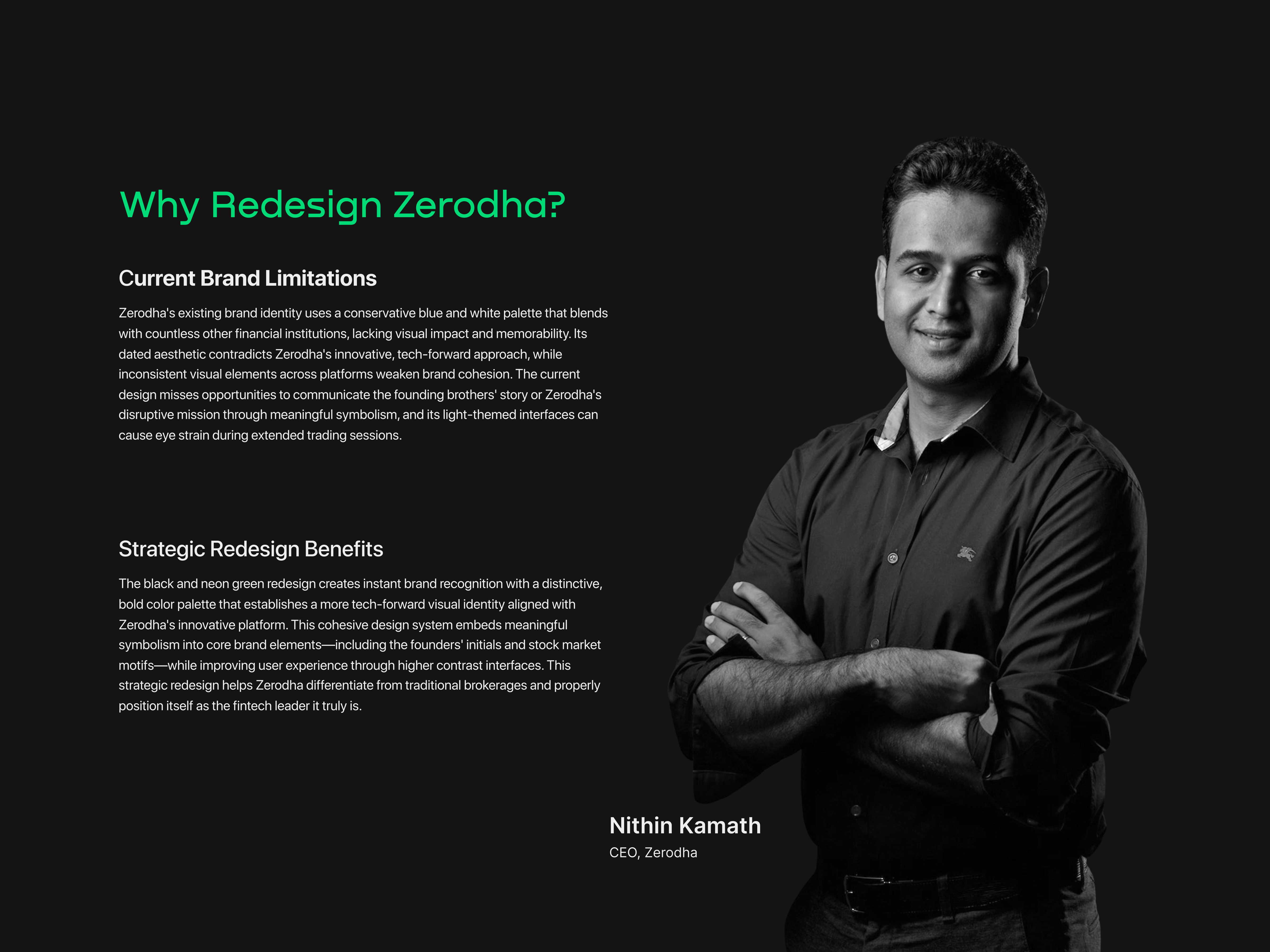 Why Redesign Zerodha?

Current Brand Limitations

Zerodha's existing brand identity uses a conservative blue and white palette that blends with countless other financial institutions, lacking visual impact and memorability. Its dated aesthetic contradicts Zerodha's innovative, tech-forward approach, while inconsistent visual elements across platforms weaken brand cohesion. The current design misses opportunities to communicate the founding brothers' story or Zerodha's disruptive mission through meaningful symbolism, and its light-themed interfaces can cause eye strain during extended trading sessions.

Strategic Redesign Benefits

The black and neon green redesign creates instant brand recognition with a distinctive, bold color palette that establishes a more tech-forward visual identity aligned with Zerodha's innovative platform. This cohesive design system embeds meaningful symbolism into core brand elements—including the founders' initials and stock market motifs—while improving user experience through higher contrast interfaces. This strategic redesign helps Zerodha differentiate from traditional brokerages and properly position itself as the fintech leader it truly is.

Nithin Kamath
CEO, Zerodha